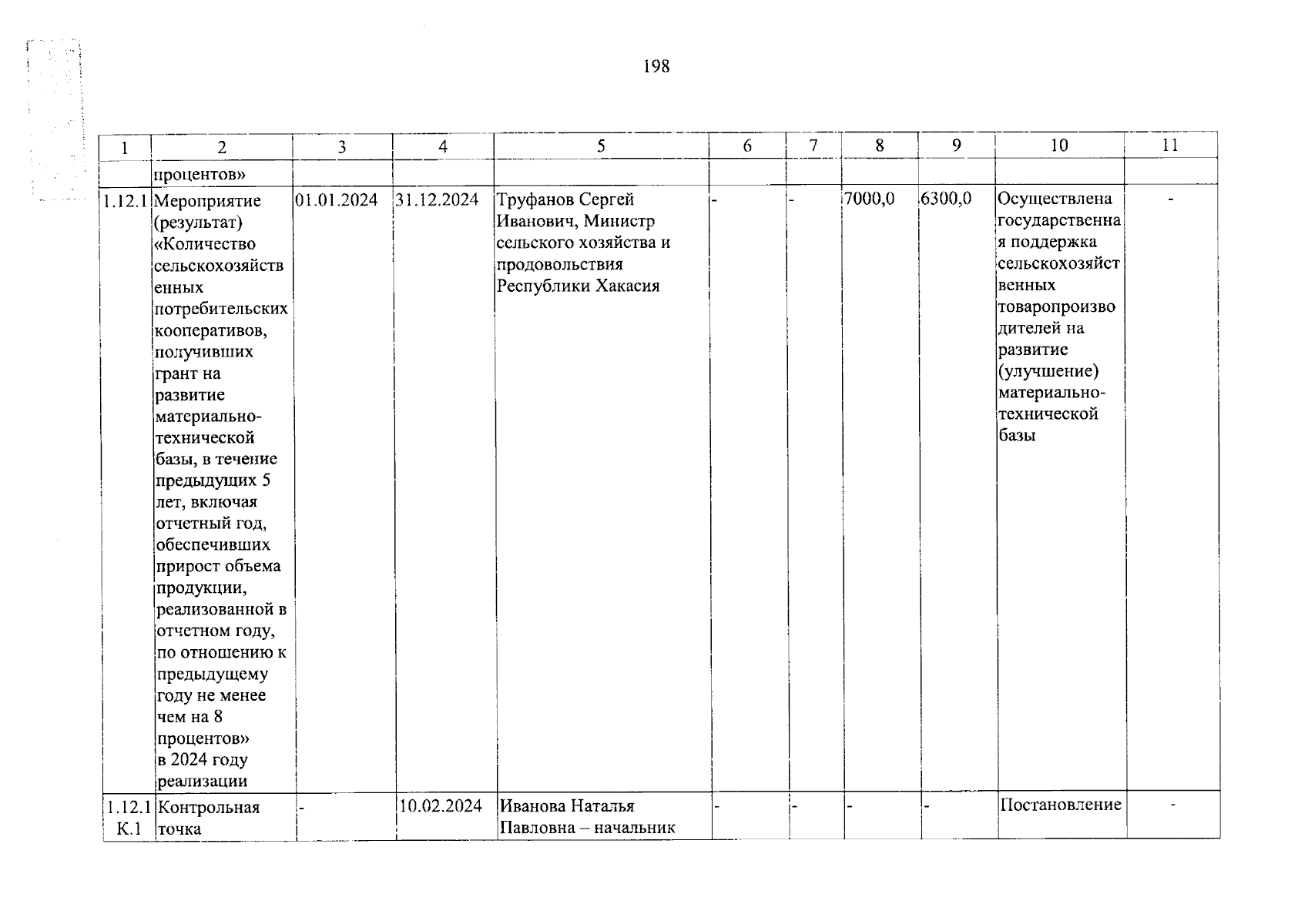 198

| 1 | 2 | 3 | 4 | 5 | 6 | 7 | 8 | 9 | 10 | 11 |
|---|---|---|---|---|---|---|---|---|---|---|
| | процентов» | | | | | | | | | |
| 1.12.1 | Мероприятие (результат) «Количество сельскохозяйственных потребительских кооперативов, получивших грант на развитие материально-технической базы, в течение предыдущих 5 лет, включая отчетный год, обеспечивших прирост объема продукции, реализованной в отчетном году, по отношению к предыдущему году не менее чем на 8 процентов» в 2024 году реализации | 01.01.2024 | 31.12.2024 | Труфанов Сергей Иванович, Министр сельского хозяйства и продовольствия Республики Хакасия | - | - | 7000,0 | 6300,0 | Осуществлена государственная поддержка сельскохозяйственных товаропроизводителей на развитие (улучшение) материально-технической базы | - |
| 1.12.1 К.1 | Контрольная точка | - | 10.02.2024 | Иванова Наталья Павловна – начальник | - | - | - | - | Постановление | - |